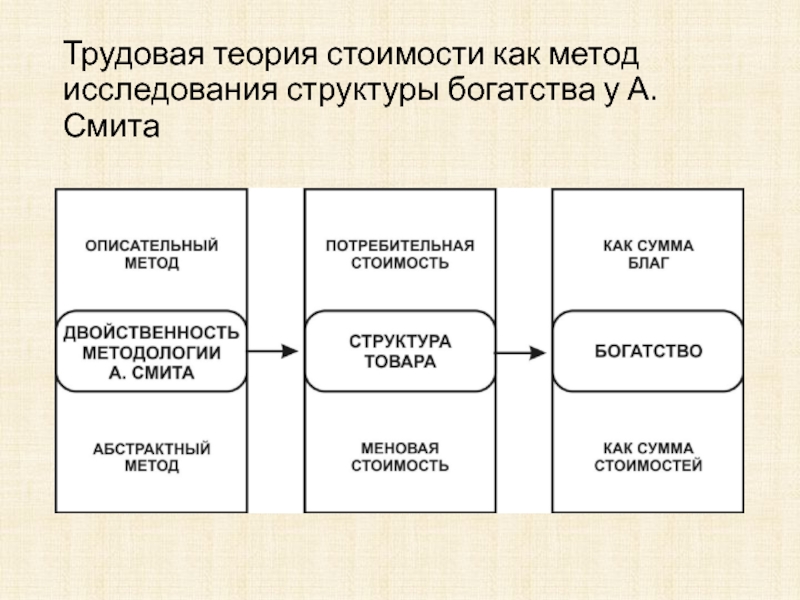 Трудовая теория стоимости как метод исследования структуры богатства у А. Смита

ОПИСАТЕЛЬНЫЙ МЕТОД

ДВОЙСТВЕННОСТЬ МЕТОДОЛОГИИ А. СМИТА

АБСТРАКТНЫЙ МЕТОД

ПОТРЕБИТЕЛЬНАЯ СТОИМОСТЬ

СТРУКТУРА ТОВАРА

МЕНОВАЯ СТОИМОСТЬ

КАК СУММА БЛАГ

БОГАТСТВО

КАК СУММА СТОИМОСТЕЙ